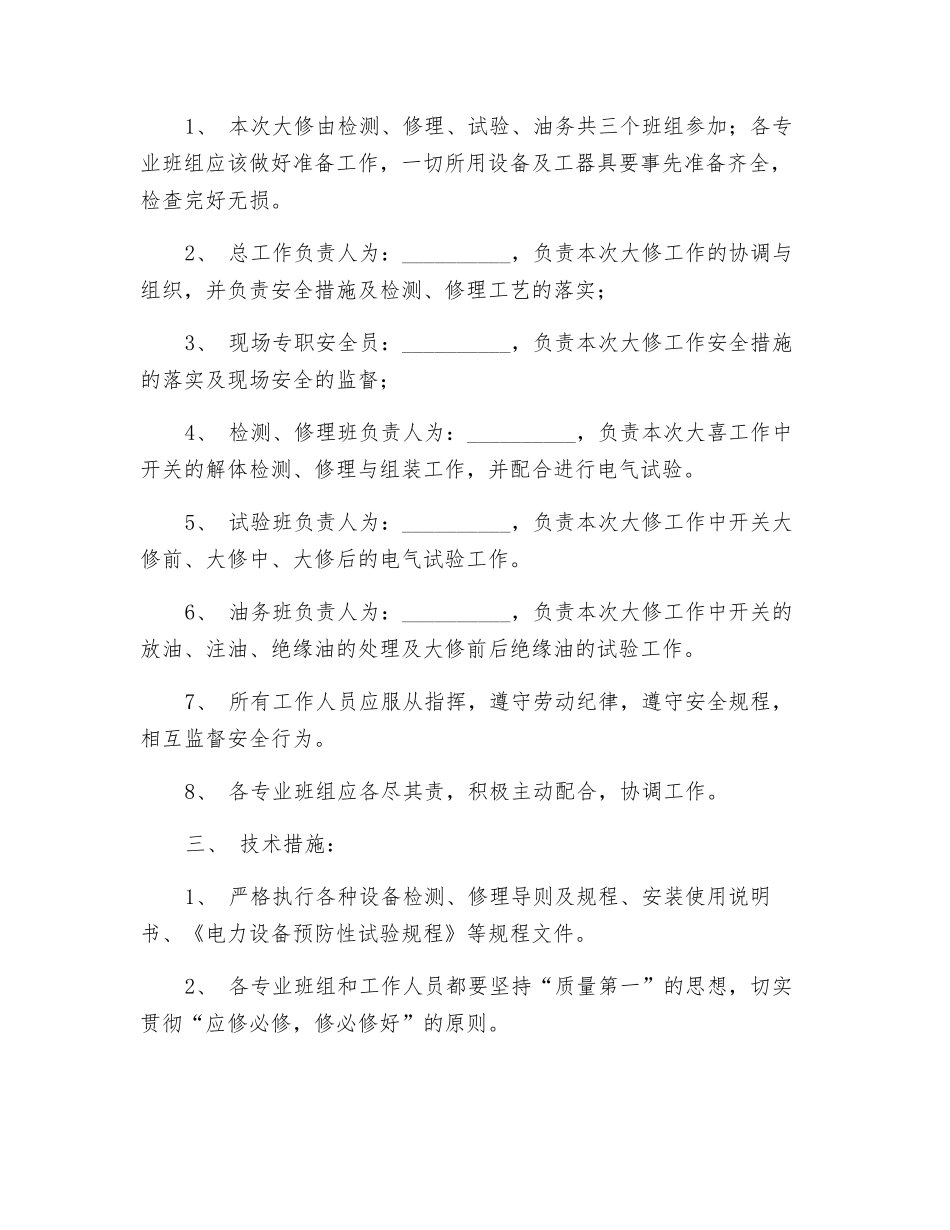 1、 本次大修由检测、修理、试验、油务共三个班组参加；各专业班组应该做好准备工作，一切所用设备及工器具要事先准备齐全，检查完好无损。

2、 总工作负责人为：__________，负责本次大修工作的协调与组织，并负责安全措施及检测、修理工艺的落实；

3、 现场专职安全员：__________，负责本次大修工作安全措施的落实及现场安全的监督；

4、 检测、修理班负责人为：__________，负责本次大喜工作中开关的解体检测、修理与组装工作，并配合进行电气试验。

5、 试验班负责人为：__________，负责本次大修工作中开关大修前、大修中、大修后的电气试验工作。

6、 油务班负责人为：__________，负责本次大修工作中开关的放油、注油、绝缘油的处理及大修前后绝缘油的试验工作。

7、 所有工作人员应服从指挥，遵守劳动纪律，遵守安全规程，相互监督安全行为。

8、 各专业班组应各尽其责，积极主动配合，协调工作。

三、 技术措施：

1、 严格执行各种设备检测、修理导则及规程、安装使用说明书、《电力设备预防性试验规程》等规程文件。

2、 各专业班组和工作人员都要坚持“质量第一”的思想，切实贯彻“应修必修，修必修好”的原则。